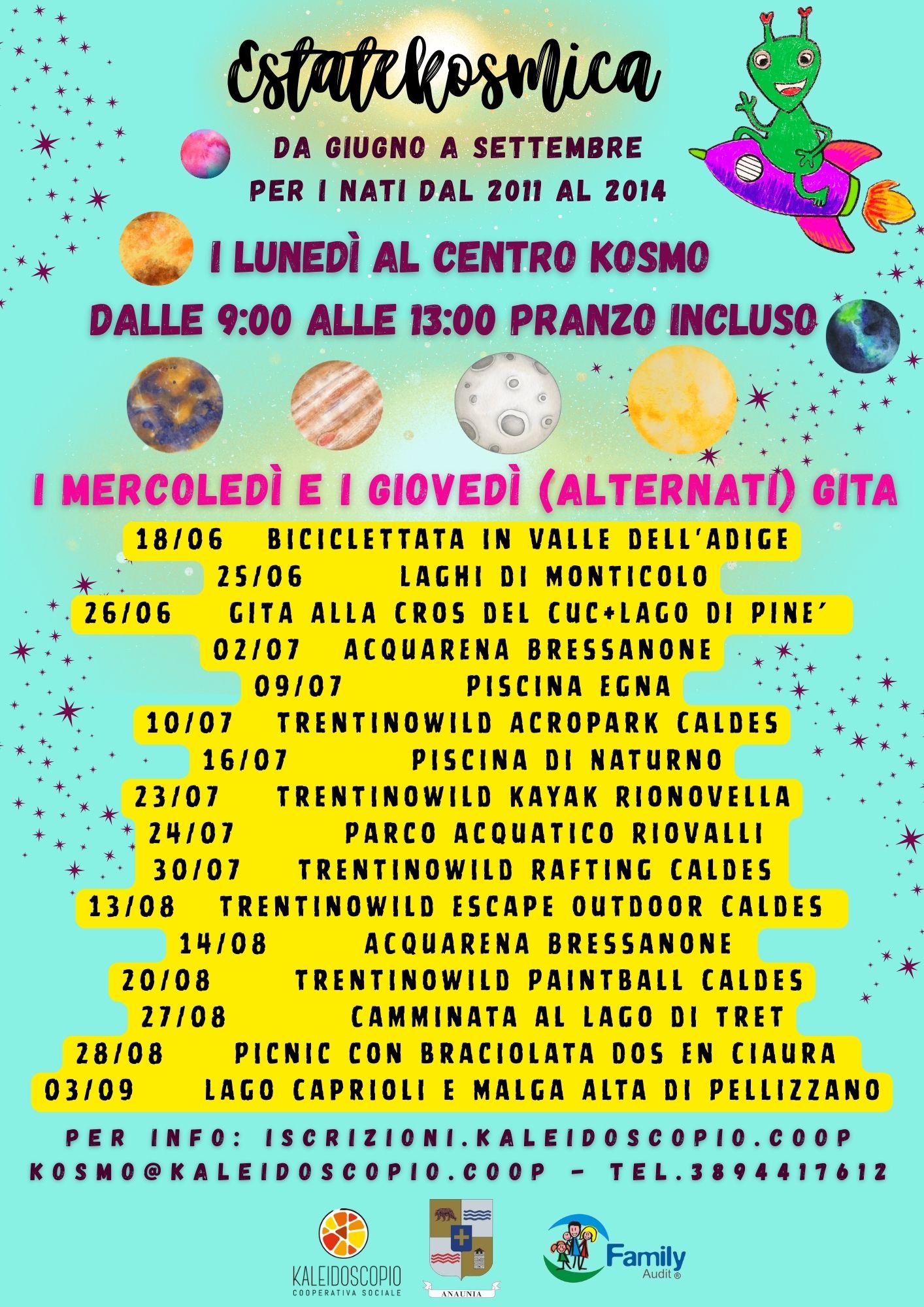 EstateKosmica

DA GIUGNO A SETTEMBRE
PER I NATI DAL 2011 AL 2014

I LUNEDÌ AL CENTRO KOSMO
DALLE 9:00 ALLE 13:00 PRANZO INCLUSO

I MERCOLEDÌ E I GIOVEDÌ (ALTERNATI) GITA

18/06 BICICLETTATA IN VALLE DELL'ADIGE
25/06 LAGHI DI MONTICOLO
26/06 GITA ALLA CROS DEL CUC+LAGO DI PINE'
02/07 ACQUARENA BRESSANONE
09/07 PISCINA EGNA
10/07 TRENTINOWILD ACROPARK CALDES
16/07 PISCINA DI NATURNO
23/07 TRENTINOWILD KAYAK RIONOVELLA
24/07 PARCO ACQUATICO RIOVALLI
30/07 TRENTINOWILD RAFTING CALDES
13/08 TRENTINOWILD ESCAPE OUTDOOR CALDES
14/08 ACQUARENA BRESSANONE
20/08 TRENTINOWILD PAINTBALL CALDES
27/08 CAMMINATA AL LAGO DI TRET
28/08 PICNIC CON BRACIOLATA DOS EN CIAURA
03/09 LAGO CAPRIOLI E MALGA ALTA DI PELLIZZANO

PER INFO: ISCRIZIONI.KALEIDOSCOPIO.COOP
KOSMO@KALEIDOSCOPIO.COOP - TEL.3894417612

KALEIDOSCOPIO
COOPERATIVA SOCIALE

ANAUNIA

Family
Audit ®